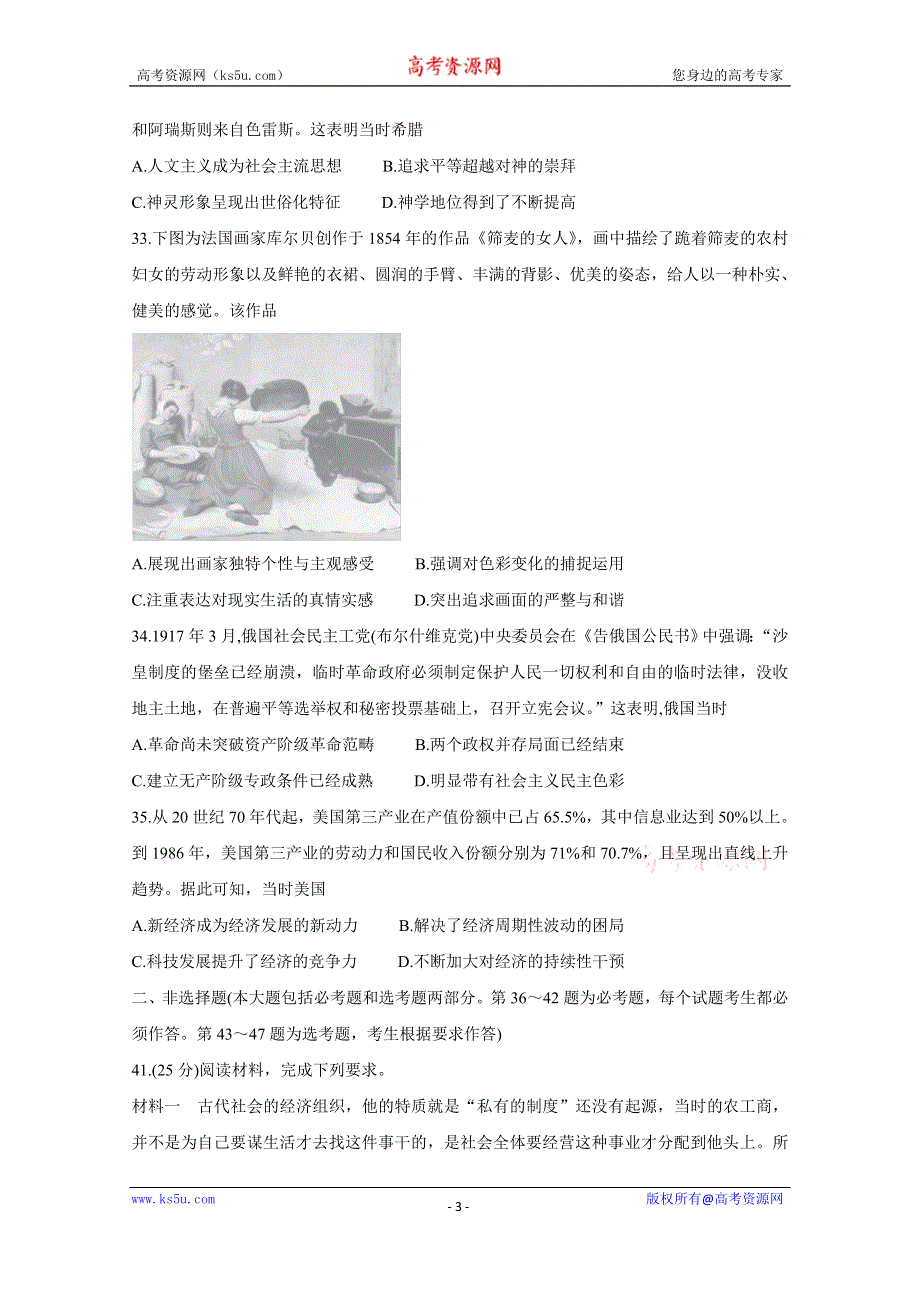 高考资源网（ks5u.com） 高考资源网 您身边的高考专家

和阿瑞斯则来自色雷斯。这表明当时希腊

A.人文主义成为社会主流思想 B.追求平等超越对神的崇拜

C.神灵形象呈现出世俗化特征 D.神学地位得到了不断提高

33.下图为法国画家库尔贝创作于 1854 年的作品《筛麦的女人》，画中描绘了跪着筛麦的农村妇女的劳动形象以及鲜艳的衣裙、圆润的手臂、丰满的背影、优美的姿态，给人以一种朴实、健美的感觉。该作品

A.展现出画家独特个性与主观感受 B.强调对色彩变化的捕捉运用

C.注重表达对现实生活的真情实感 D.突出追求画面的严整与和谐

34.1917 年 3 月,俄国社会民主工党(布尔什维克党)中央委员会在《告俄国公民书》中强调:“沙皇制度的堡垒已经崩溃，临时革命政府必须制定保护人民一切权利和自由的临时法律，没收地主土地，在普遍平等选举权和秘密投票基础上，召开立宪会议。”这表明,俄国当时

A.革命尚未突破资产阶级革命范畴 B.两个政权并存局面已经结束

C.建立无产阶级专政条件已经成熟 D.明显带有社会主义民主色彩

35.从 20 世纪 70 年代起，美国第三产业在产值份额中已占 65.5%，其中信息业达到 50%以上。到 1986 年，美国第三产业的劳动力和国民收入份额分别为 71%和 70.7%，且呈现出直线上升趋势。据此可知，当时美国

A.新经济成为经济发展的新动力 B.解决了经济周期性波动的困局

C.科技发展提升了经济的竞争力 D.不断加大对经济的持续性干预

二、非选择题(本大题包括必考题和选考题两部分。第 36～42 题为必考题，每个试题考生都必须作答。第 43～47 题为选考题，考生根据要求作答)

41.(25 分)阅读材料，完成下列要求。

材料一 古代社会的经济组织，他的特质就是“私有的制度”还没有起源，当时的农工商，并不是为自己要谋生活才去找这件事干的，是社会全体要经营这种事业才分配到他头上。所

www.ks5u.com - 3 - 版权所有@高考资源网